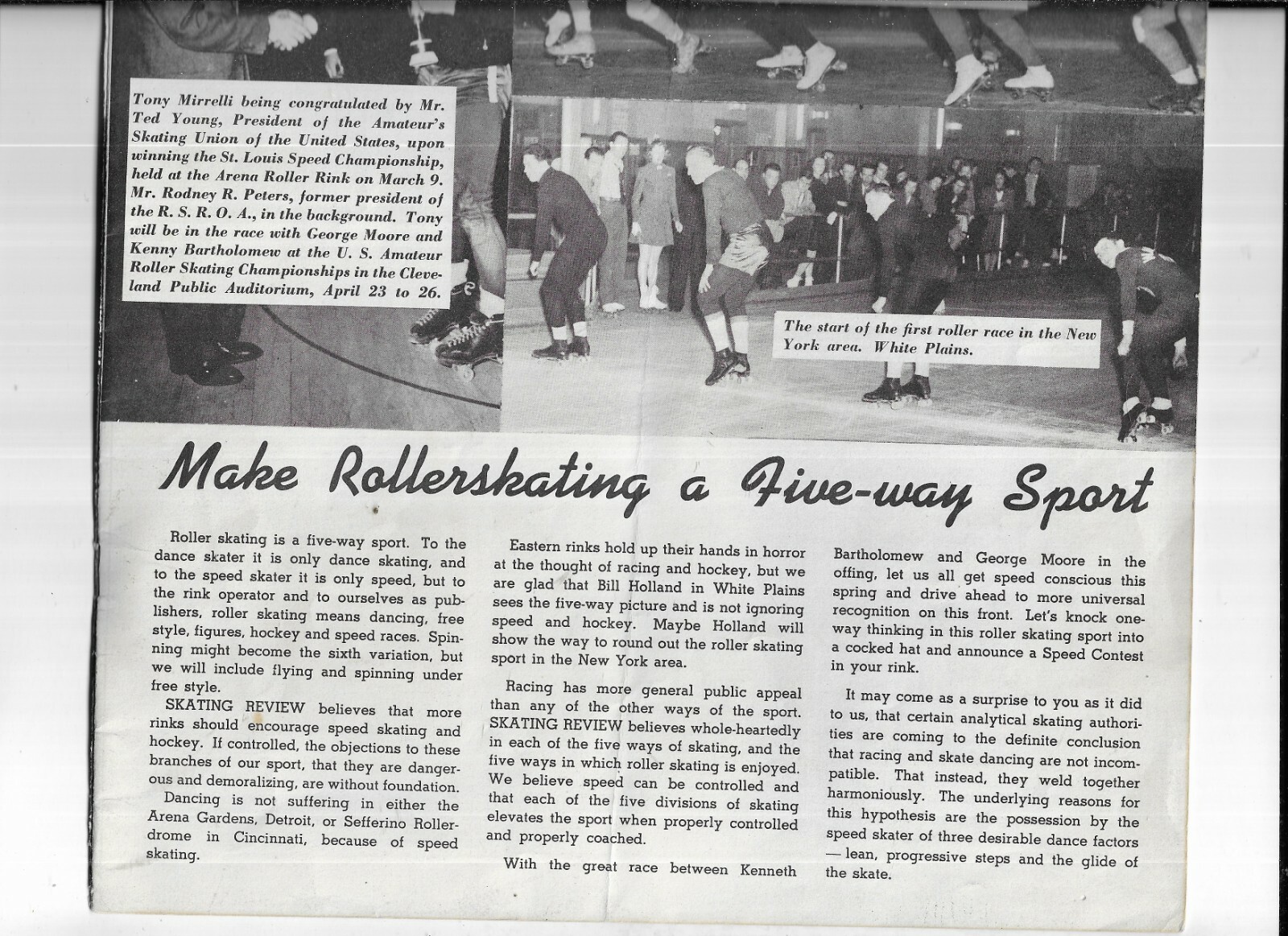 Tony Mirrelli being congratulated by Mr. Ted Young, President of the Amateur's Skating Union of the United States, upon winning the St. Louis Speed Championship, held at the Arena Roller Rink on March 9. Mr. Rodney R. Peters, former president of the R. S. R. O. A., in the background. Tony will be in the race with George Moore and Kenny Bartholomew at the U. S. Amateur Roller Skating Championships in the Cleveland Public Auditorium, April 23 to 26.

The start of the first roller race in the New York area. White Plains.

Make Rollerskating a Five-way Sport

Roller skating is a five-way sport. To the dance skater it is only dance skating, and to the speed skater it is only speed, but to the rink operator and to ourselves as publishers, roller skating means dancing, free style, figures, hockey and speed races. Spinning might become the sixth variation, but we will include flying and spinning under free style.

SKATING REVIEW believes that more rinks should encourage speed skating and hockey. If controlled, the objections to these branches of our sport, that they are dangerous and demoralizing, are without foundation.

Dancing is not suffering in either the Arena Gardens, Detroit, or Sefferino Rollerdrome in Cincinnati, because of speed skating.

Eastern rinks hold up their hands in horror at the thought of racing and hockey, but we are glad that Bill Holland in White Plains sees the five-way picture and is not ignoring speed and hockey. Maybe Holland will show the way to round out the roller skating sport in the New York area.

Racing has more general public appeal than any of the other ways of the sport. SKATING REVIEW believes whole-heartedly in each of the five ways of skating, and the five ways in which roller skating is enjoyed. We believe speed can be controlled and that each of the five divisions of skating elevates the sport when properly controlled and properly coached.

With the great race between Kenneth Bartholomew and George Moore in the offing, let us all get speed conscious this spring and drive ahead to more universal recognition on this front. Let's knock one-way thinking in this roller skating sport into a cocked hat and announce a Speed Contest in your rink.

It may come as a surprise to you as it did to us, that certain analytical skating authorities are coming to the definite conclusion that racing and skate dancing are not incompatible. That instead, they weld together harmoniously. The underlying reasons for this hypothesis are the possession by the speed skater of three desirable dance factors — lean, progressive steps and the glide of the skate.